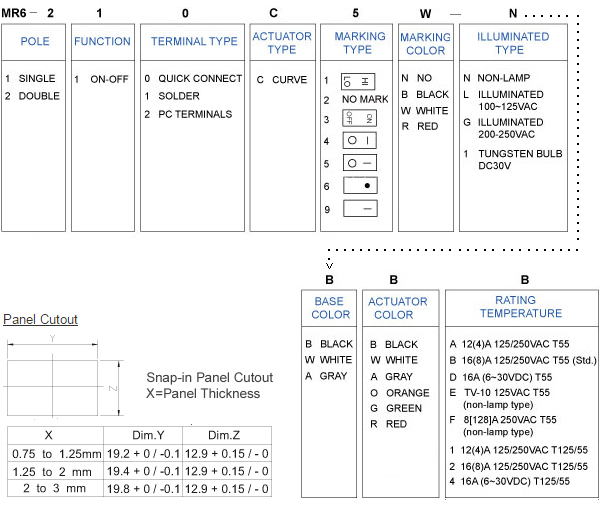 MR6 – 2 1 0 C 5 W — N

POLE
1 SINGLE
2 DOUBLE

FUNCTION
1 ON-OFF

TERMINAL TYPE
0 QUICK CONNECT
1 SOLDER
2 PC TERMINALS

ACTUATOR TYPE
C CURVE

MARKING TYPE
1 LO HI
2 NO MARK
3 OFF ON
4 O I
5 O —
6 •
9 —

MARKING COLOR
N NO
B BLACK
W WHITE
R RED

ILLUMINATED TYPE
N NON-LAMP
L ILLUMINATED 100~125VAC
G ILLUMINATED 200-250VAC
1 TUNGSTEN BULB DC30V

B B B

BASE COLOR
B BLACK
W WHITE
A GRAY

ACTUATOR COLOR
B BLACK
W WHITE
A GRAY
O ORANGE
G GREEN
R RED

RATING TEMPERATURE
A 12(4)A 125/250VAC T55
B 16(8)A 125/250VAC T55 (Std.)
D 16A (6~30VDC) T55
E TV-10 125VAC T55 (non-lamp type)
F 8[128]A 250VAC T55 (non-lamp type)
1 12(4)A 125/250VAC T125/55
2 16(8)A 125/250VAC T125/55
4 16A (6~30VDC) T125/55

Panel Cutout

Y
Z

Snap-in Panel Cutout
X=Panel Thickness

| X | Dim.Y | Dim.Z |
|---|---|---|
| 0.75 to 1.25mm | 19.2 + 0 / -0.1 | 12.9 + 0.15 / - 0 |
| 1.25 to 2 mm | 19.4 + 0 / -0.1 | 12.9 + 0.15 / - 0 |
| 2 to 3 mm | 19.8 + 0 / -0.1 | 12.9 + 0.15 / - 0 |